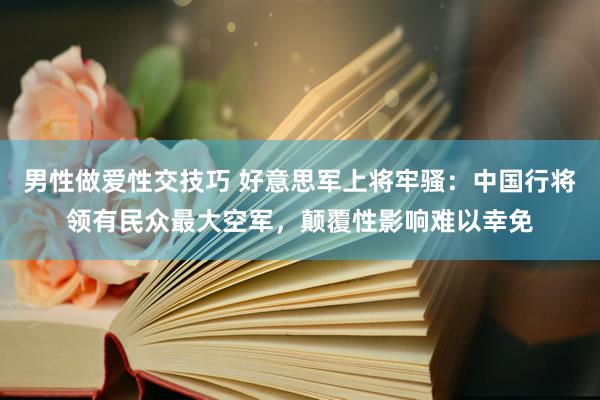 男性做爱性交技巧 好意思军上将牢骚：中国行将领有民众最大空军，颠覆性影响难以幸免